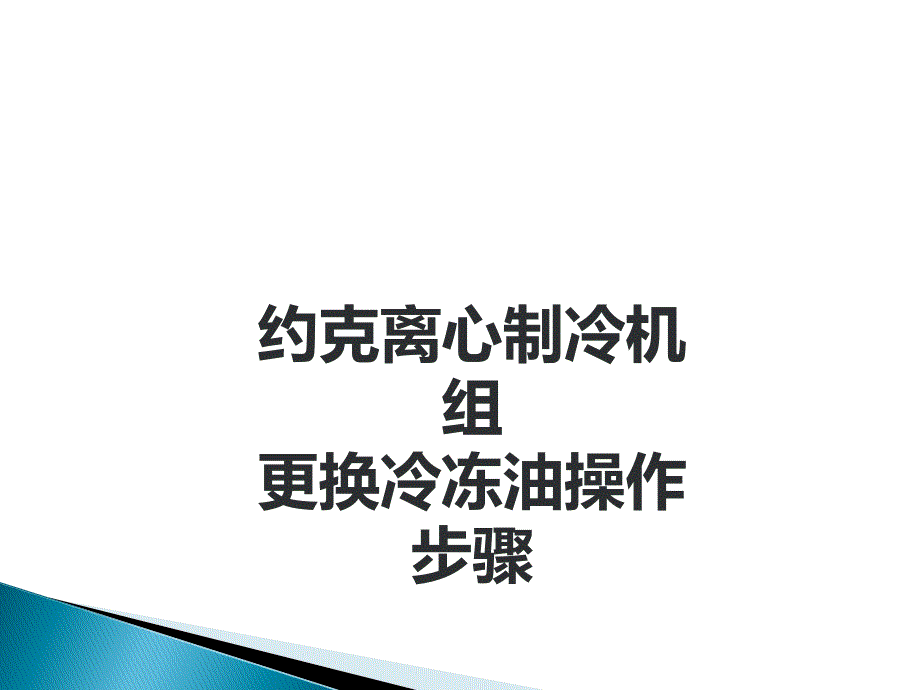 约克离心制冷机组
更换冷冻油操作步骤